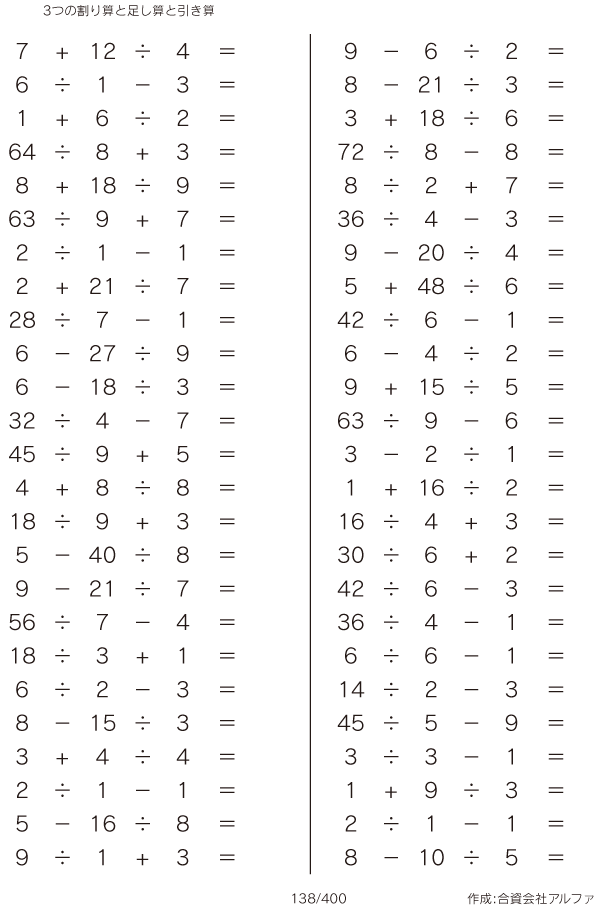 3つの割り算と足し算と引き算

$7 + 12 \div 4 =$
$6 \div 1 - 3 =$
$1 + 6 \div 2 =$
$64 \div 8 + 3 =$
$8 + 18 \div 9 =$
$63 \div 9 + 7 =$
$2 \div 1 - 1 =$
$2 + 21 \div 7 =$
$28 \div 7 - 1 =$
$6 - 27 \div 9 =$
$6 - 18 \div 3 =$
$32 \div 4 - 7 =$
$45 \div 9 + 5 =$
$4 + 8 \div 8 =$
$18 \div 9 + 3 =$
$5 - 40 \div 8 =$
$9 - 21 \div 7 =$
$56 \div 7 - 4 =$
$18 \div 3 + 1 =$
$6 \div 2 - 3 =$
$8 - 15 \div 3 =$
$3 + 4 \div 4 =$
$2 \div 1 - 1 =$
$5 - 16 \div 8 =$
$9 \div 1 + 3 =$

$9 - 6 \div 2 =$
$8 - 21 \div 3 =$
$3 + 18 \div 6 =$
$72 \div 8 - 8 =$
$8 \div 2 + 7 =$
$36 \div 4 - 3 =$
$9 - 20 \div 4 =$
$5 + 48 \div 6 =$
$42 \div 6 - 1 =$
$6 - 4 \div 2 =$
$9 + 15 \div 5 =$
$63 \div 9 - 6 =$
$3 - 2 \div 1 =$
$1 + 16 \div 2 =$
$16 \div 4 + 3 =$
$30 \div 6 + 2 =$
$42 \div 6 - 3 =$
$36 \div 4 - 1 =$
$6 \div 6 - 1 =$
$14 \div 2 - 3 =$
$45 \div 5 - 9 =$
$3 \div 3 - 1 =$
$1 + 9 \div 3 =$
$2 \div 1 - 1 =$
$8 - 10 \div 5 =$

138/400

作成:合資会社アルファ